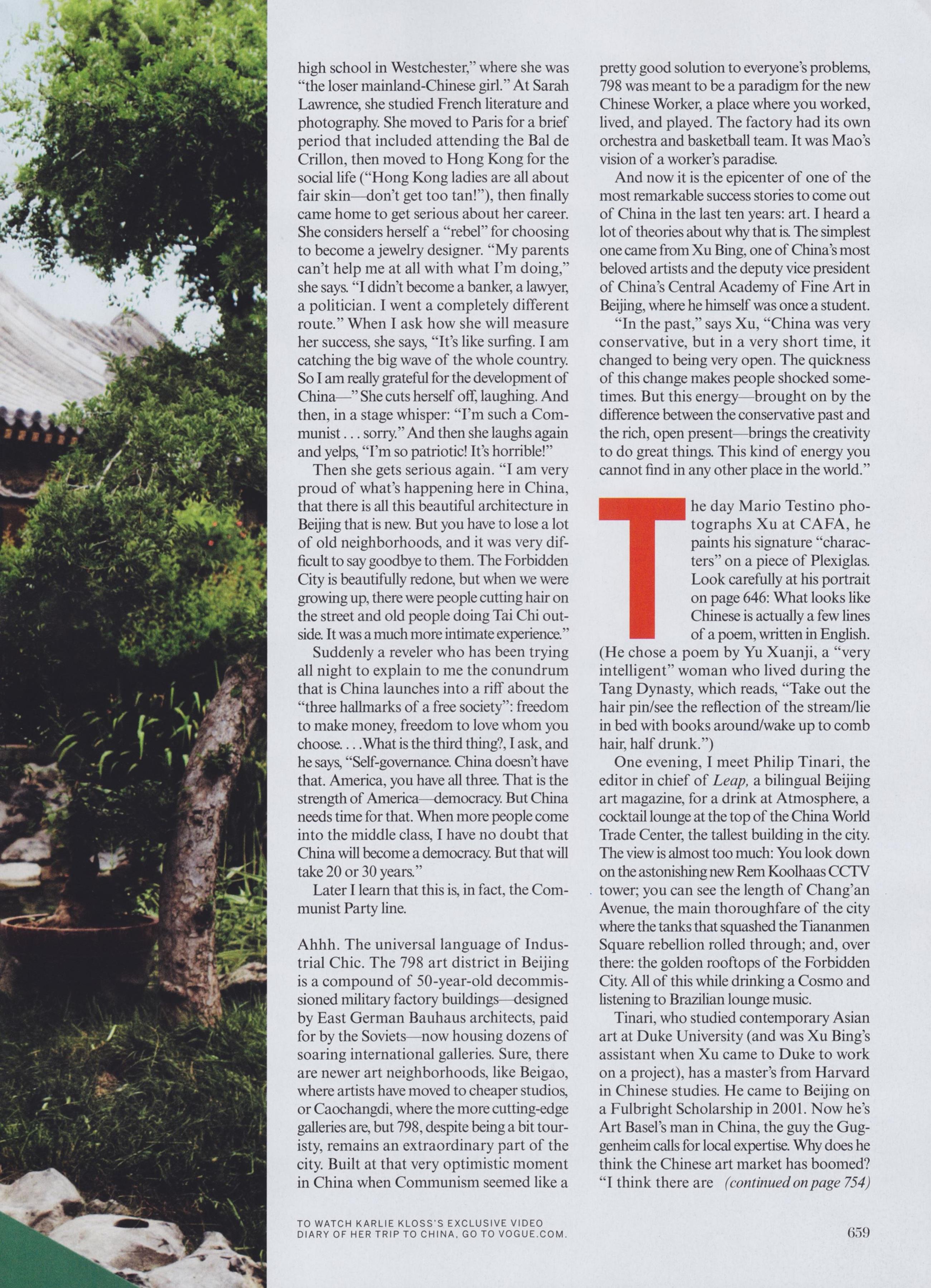 high school in Westchester," where she was "the loser mainland-Chinese girl." At Sarah Lawrence, she studied French literature and photography. She moved to Paris for a brief period that included attending the Bal de Crillon, then moved to Hong Kong for the social life ("Hong Kong ladies are all about fair skin—don't get too tan!"), then finally came home to get serious about her career. She considers herself a "rebel" for choosing to become a jewelry designer. "My parents can't help me at all with what I'm doing," she says. "I didn't become a banker, a lawyer, a politician. I went a completely different route." When I ask how she will measure her success, she says, "It's like surfing. I am catching the big wave of the whole country. So I am really grateful for the development of China—" She cuts herself off, laughing. And then, in a stage whisper: "I'm such a Communist . . . sorry." And then she laughs again and yelps, "I'm so patriotic! It's horrible!"

Then she gets serious again. "I am very proud of what's happening here in China, that there is all this beautiful architecture in Beijing that is new. But you have to lose a lot of old neighborhoods, and it was very difficult to say goodbye to them. The Forbidden City is beautifully redone, but when we were growing up, there were people cutting hair on the street and old people doing Tai Chi outside. It was a much more intimate experience."

Suddenly a reveler who has been trying all night to explain to me the conundrum that is China launches into a riff about the "three hallmarks of a free society": freedom to make money, freedom to love whom you choose. . . .What is the third thing?, I ask, and he says, "Self-governance. China doesn't have that. America, you have all three. That is the strength of America—democracy. But China needs time for that. When more people come into the middle class, I have no doubt that China will become a democracy. But that will take 20 or 30 years."

Later I learn that this is, in fact, the Communist Party line.

Ahhh. The universal language of Industrial Chic. The 798 art district in Beijing is a compound of 50-year-old decommissioned military factory buildings—designed by East German Bauhaus architects, paid for by the Soviets—now housing dozens of soaring international galleries. Sure, there are newer art neighborhoods, like Beigao, where artists have moved to cheaper studios, or Caochangdi, where the more cutting-edge galleries are, but 798, despite being a bit touristy, remains an extraordinary part of the city. Built at that very optimistic moment in China when Communism seemed like a pretty good solution to everyone's problems, 798 was meant to be a paradigm for the new Chinese Worker, a place where you worked, lived, and played. The factory had its own orchestra and basketball team. It was Mao's vision of a worker's paradise.

And now it is the epicenter of one of the most remarkable success stories to come out of China in the last ten years: art. I heard a lot of theories about why that is. The simplest one came from Xu Bing, one of China's most beloved artists and the deputy vice president of China's Central Academy of Fine Art in Beijing, where he himself was once a student.

"In the past," says Xu, "China was very conservative, but in a very short time, it changed to being very open. The quickness of this change makes people shocked sometimes. But this energy—brought on by the difference between the conservative past and the rich, open present—brings the creativity to do great things. This kind of energy you cannot find in any other place in the world."

The day Mario Testino photographs Xu at CAFA, he paints his signature "characters" on a piece of Plexiglas. Look carefully at his portrait on page 646: What looks like Chinese is actually a few lines of a poem, written in English. (He chose a poem by Yu Xuanji, a "very intelligent" woman who lived during the Tang Dynasty, which reads, "Take out the hair pin/see the reflection of the stream/lie in bed with books around/wake up to comb hair, half drunk.")

One evening, I meet Philip Tinari, the editor in chief of Leap, a bilingual Beijing art magazine, for a drink at Atmosphere, a cocktail lounge at the top of the China World Trade Center, the tallest building in the city. The view is almost too much: You look down on the astonishing new Rem Koolhaas CCTV tower; you can see the length of Chang'an Avenue, the main thoroughfare of the city where the tanks that squashed the Tiananmen Square rebellion rolled through; and, over there: the golden rooftops of the Forbidden City. All of this while drinking a Cosmo and listening to Brazilian lounge music.

Tinari, who studied contemporary Asian art at Duke University (and was Xu Bing's assistant when Xu came to Duke to work on a project), has a master's from Harvard in Chinese studies. He came to Beijing on a Fulbright Scholarship in 2001. Now he's Art Basel's man in China, the guy the Guggenheim calls for local expertise. Why does he think the Chinese art market has boomed? "I think there are (continued on page 754)

TO WATCH KARLIE KLOSS'S EXCLUSIVE VIDEO DIARY OF HER TRIP TO CHINA, GO TO VOGUE.COM.

659